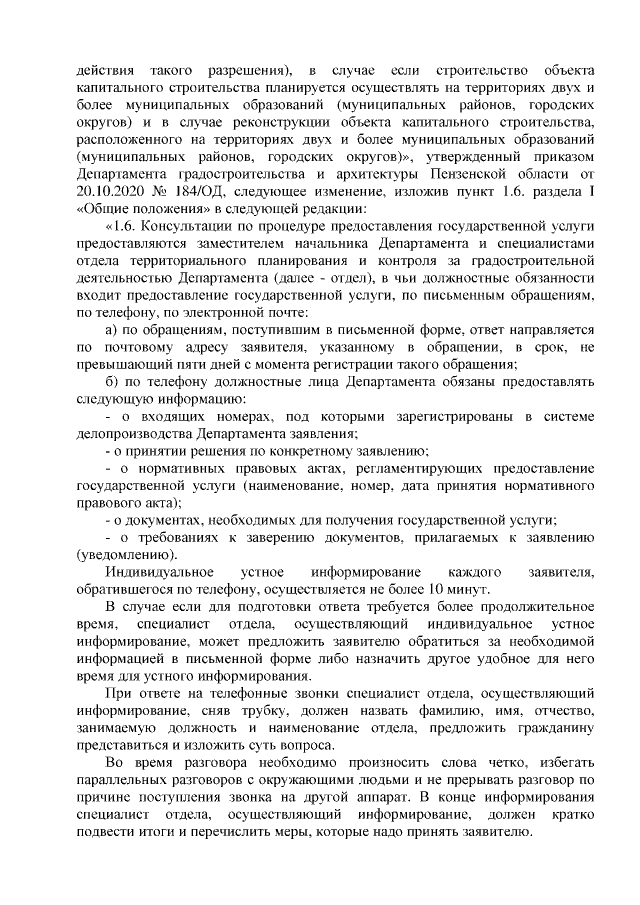 действия такого разрешения), в случае если строительство объекта капитального строительства планируется осуществлять на территориях двух и более муниципальных образований (муниципальных районов, городских округов) и в случае реконструкции объекта капитального строительства, расположенного на территориях двух и более муниципальных образований (муниципальных районов, городских округов)», утвержденный приказом Департамента градостроительства и архитектуры Пензенской области от 20.10.2020 № 184/ОД, следующее изменение, изложив пункт 1.6. раздела I «Общие положения» в следующей редакции:

«1.6. Консультации по процедуре предоставления государственной услуги предоставляются заместителем начальника Департамента и специалистами отдела территориального планирования и контроля за градостроительной деятельностью Департамента (далее - отдел), в чьи должностные обязанности входит предоставление государственной услуги, по письменным обращениям, по телефону, по электронной почте:

а) по обращениям, поступившим в письменной форме, ответ направляется по почтовому адресу заявителя, указанному в обращении, в срок, не превышающий пяти дней с момента регистрации такого обращения;

б) по телефону должностные лица Департамента обязаны предоставлять следующую информацию:

- о входящих номерах, под которыми зарегистрированы в системе делопроизводства Департамента заявления;

- о принятии решения по конкретному заявлению;

- о нормативных правовых актах, регламентирующих предоставление государственной услуги (наименование, номер, дата принятия нормативного правового акта);

- о документах, необходимых для получения государственной услуги;

- о требованиях к заверению документов, прилагаемых к заявлению (уведомлению).

Индивидуальное устное информирование каждого заявителя, обратившегося по телефону, осуществляется не более 10 минут.

В случае если для подготовки ответа требуется более продолжительное время, специалист отдела, осуществляющий индивидуальное устное информирование, может предложить заявителю обратиться за необходимой информацией в письменной форме либо назначить другое удобное для него время для устного информирования.

При ответе на телефонные звонки специалист отдела, осуществляющий информирование, сняв трубку, должен назвать фамилию, имя, отчество, занимаемую должность и наименование отдела, предложить гражданину представиться и изложить суть вопроса.

Во время разговора необходимо произносить слова четко, избегать параллельных разговоров с окружающими людьми и не прерывать разговор по причине поступления звонка на другой аппарат. В конце информирования специалист отдела, осуществляющий информирование, должен кратко подвести итоги и перечислить меры, которые надо принять заявителю.